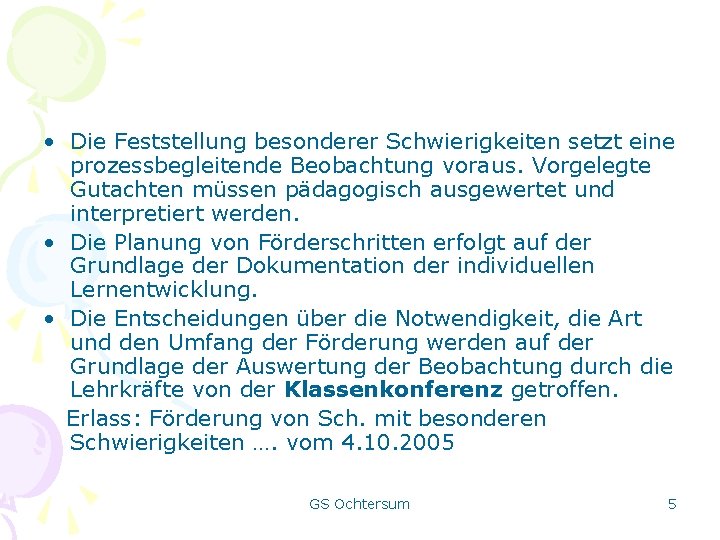 • Die Feststellung besonderer Schwierigkeiten setzt eine prozessbegleitende Beobachtung voraus. Vorgelegte Gutachten müssen pädagogisch ausgewertet und interpretiert werden.
• Die Planung von Förderschritten erfolgt auf der Grundlage der Dokumentation der individuellen Lernentwicklung.
• Die Entscheidungen über die Notwendigkeit, die Art und den Umfang der Förderung werden auf der Grundlage der Auswertung der Beobachtung durch die Lehrkräfte von der Klassenkonferenz getroffen.

Erlass: Förderung von Sch. mit besonderen Schwierigkeiten …. vom 4.10.2005

GS Ochtersum

5